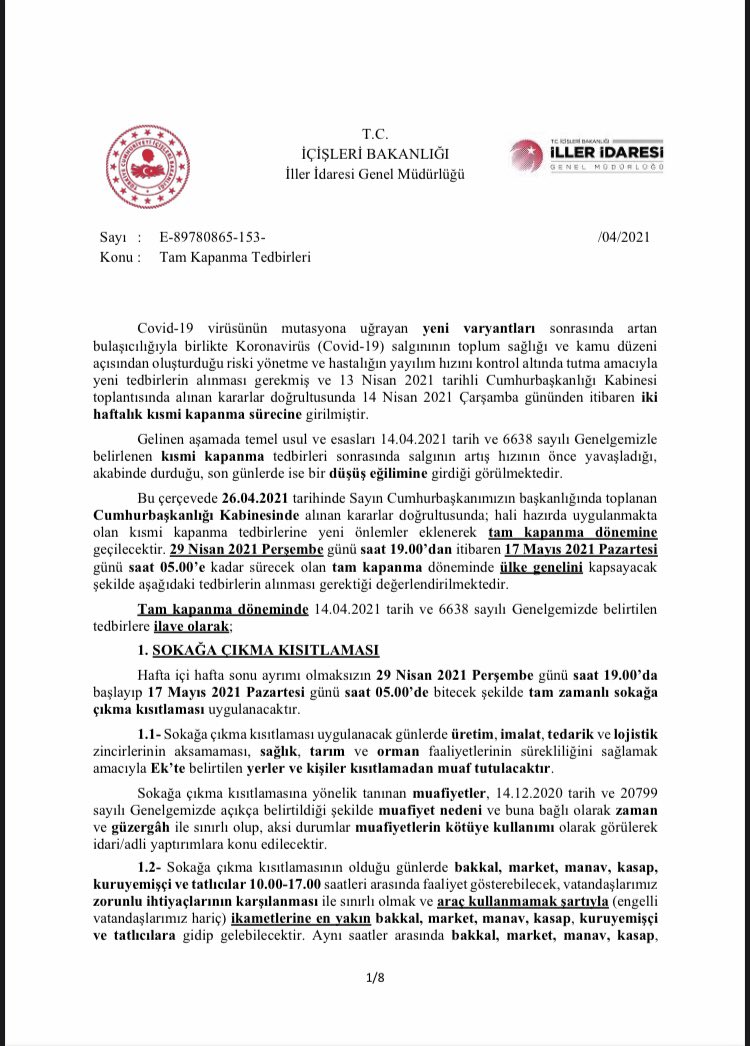 T.C.
İÇİŞLERİ BAKANLIĞI
İller İdaresi Genel Müdürlüğü

T.C. İÇİŞLERİ BAKANLIĞI
İLLER İDARESİ
GENEL MÜDÜRLÜĞÜ

Sayı : E-89780865-153- /04/2021
Konu : Tam Kapanma Tedbirleri

Covid-19 virüsünün mutasyona uğrayan yeni varyantları sonrasında artan bulaşıcılığıyla birlikte Koronavirüs (Covid-19) salgınının toplum sağlığı ve kamu düzeni açısından oluşturduğu riski yönetme ve hastalığın yayılım hızını kontrol altında tutma amacıyla yeni tedbirlerin alınması gerekmiş ve 13 Nisan 2021 tarihli Cumhurbaşkanlığı Kabinesi toplantısında alınan kararlar doğrultusunda 14 Nisan 2021 Çarşamba gününden itibaren iki haftalık kısmi kapanma sürecine girilmiştir.

Gelinen aşamada temel usul ve esasları 14.04.2021 tarih ve 6638 sayılı Genelgemizle belirlenen kısmi kapanma tedbirleri sonrasında salgının artış hızının önce yavaşladığı, akabinde durduğu, son günlerde ise bir düşüş eğilimine girdiği görülmektedir.

Bu çerçevede 26.04.2021 tarihinde Sayın Cumhurbaşkanımızın başkanlığında toplanan Cumhurbaşkanlığı Kabinesinde alınan kararlar doğrultusunda; hali hazırda uygulanmakta olan kısmi kapanma tedbirlerine yeni önlemler eklenerek tam kapanma dönemine geçilecektir. 29 Nisan 2021 Perşembe günü saat 19.00'dan itibaren 17 Mayıs 2021 Pazartesi günü saat 05.00'e kadar sürecek olan tam kapanma döneminde ülke genelini kapsayacak şekilde aşağıdaki tedbirlerin alınması gerektiği değerlendirilmektedir.

Tam kapanma döneminde 14.04.2021 tarih ve 6638 sayılı Genelgemizde belirtilen tedbirlere ilave olarak;

1. SOKAĞA ÇIKMA KISITLAMASI

Hafta içi hafta sonu ayrımı olmaksızın 29 Nisan 2021 Perşembe günü saat 19.00'da başlayıp 17 Mayıs 2021 Pazartesi günü saat 05.00'de bitecek şekilde tam zamanlı sokağa çıkma kısıtlaması uygulanacaktır.

1.1- Sokağa çıkma kısıtlaması uygulanacak günlerde üretim, imalat, tedarik ve lojistik zincirlerinin aksamaması, sağlık, tarım ve orman faaliyetlerinin sürekliliğini sağlamak amacıyla Ek'te belirtilen yerler ve kişiler kısıtlamadan muaf tutulacaktır.

Sokağa çıkma kısıtlamasına yönelik tanınan muafiyetler, 14.12.2020 tarih ve 20799 sayılı Genelgemizde açıkça belirtildiği şekilde muafiyet nedeni ve buna bağlı olarak zaman ve güzergâh ile sınırlı olup, aksi durumlar muafiyetlerin kötüye kullanımı olarak görülerek idari/adli yaptırımlara konu edilecektir.

1.2- Sokağa çıkma kısıtlamasının olduğu günlerde bakkal, market, manav, kasap, kuruyemişçi ve tatlıcılar 10.00-17.00 saatleri arasında faaliyet gösterebilecek, vatandaşlarımız zorunlu ihtiyaçlarının karşılanması ile sınırlı olmak ve araç kullanmamak şartıyla (engelli vatandaşlarımız hariç) ikametlerine en yakın bakkal, market, manav, kasap, kuruyemişçi ve tatlıcılara gidip gelebilecektir. Aynı saatler arasında bakkal, market, manav, kasap,

1/8